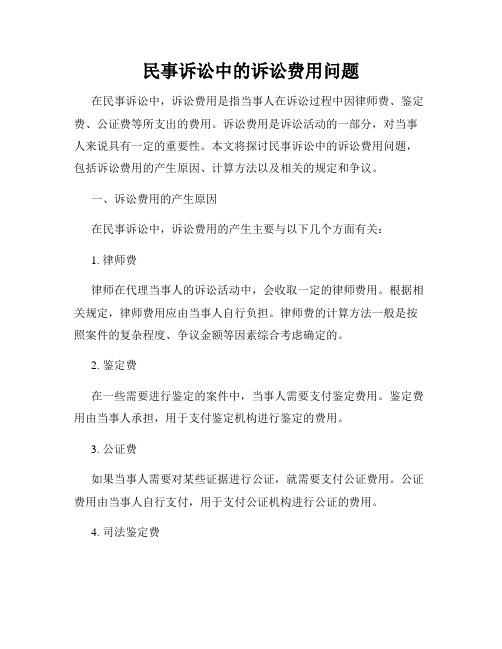 民事诉讼中的诉讼费用问题

在民事诉讼中，诉讼费用是指当事人在诉讼过程中因律师费、鉴定费、公证费等所支出的费用。诉讼费用是诉讼活动的一部分，对当事人来说具有一定的重要性。本文将探讨民事诉讼中的诉讼费用问题，包括诉讼费用的产生原因、计算方法以及相关的规定和争议。

一、诉讼费用的产生原因

在民事诉讼中，诉讼费用的产生主要与以下几个方面有关：

1. 律师费

律师在代理当事人的诉讼活动中，会收取一定的律师费用。根据相关规定，律师费用应由当事人自行负担。律师费的计算方法一般是按照案件的复杂程度、争议金额等因素综合考虑确定的。

2. 鉴定费

在一些需要进行鉴定的案件中，当事人需要支付鉴定费用。鉴定费用由当事人承担，用于支付鉴定机构进行鉴定的费用。

3. 公证费

如果当事人需要对某些证据进行公证，就需要支付公证费用。公证费用由当事人自行支付，用于支付公证机构进行公证的费用。

4. 司法鉴定费